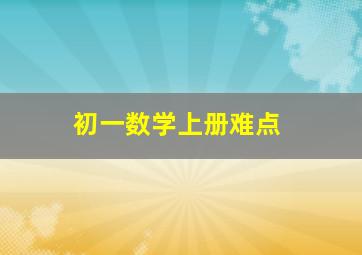 初一数学上册难点